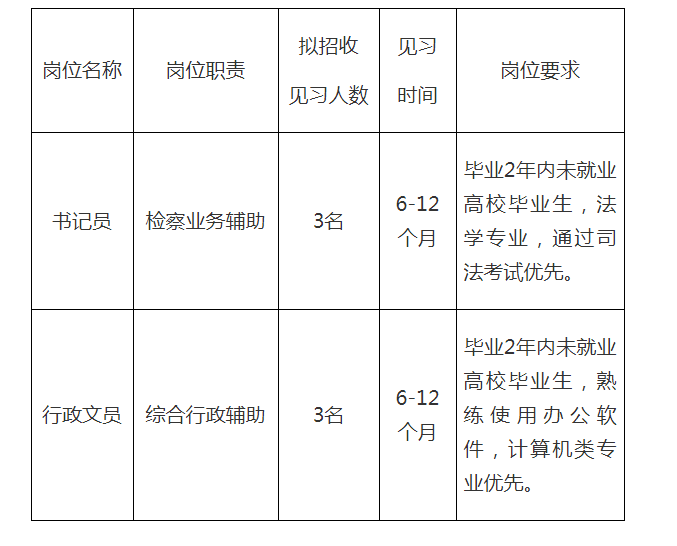 | 岗位名称 | 岗位职责 | 拟招收见习人数 | 见习时间 | 岗位要求 |
|---|---|---|---|---|
| 书记员 | 检察业务辅助 | 3名 | 6-12个月 | 毕业2年内未就业高校毕业生，法学专业，通过司法考试优先。 |
| 行政文员 | 综合行政辅助 | 3名 | 6-12个月 | 毕业2年内未就业高校毕业生，熟练使用办公软件，计算机类专业优先。 |